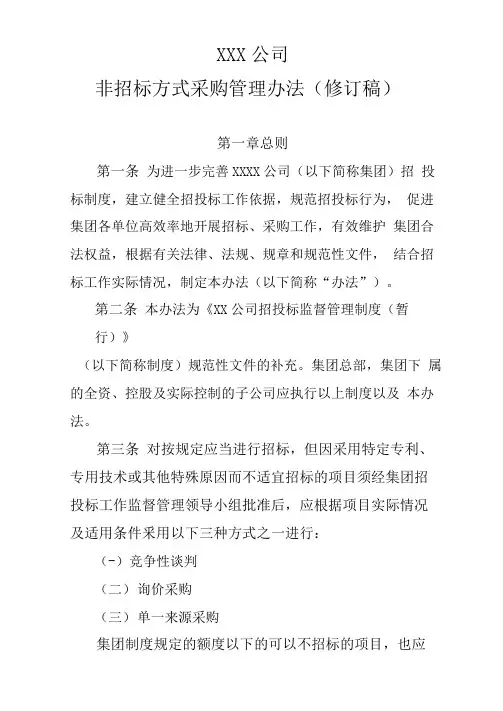 XXX 公司
非招标方式采购管理办法（修订稿）

第一章总则

第一条 为进一步完善 XXXX 公司（以下简称集团）招 投标制度，建立健全招投标工作依据，规范招投标行为， 促进集团各单位高效率地开展招标、采购工作，有效维护 集团合法权益，根据有关法律、法规、规章和规范性文件， 结合招标工作实际情况，制定本办法（以下简称“办法”）。

第二条 本办法为《XX 公司招投标监督管理制度（暂行）》

（以下简称制度）规范性文件的补充。集团总部，集团下 属的全资、控股及实际控制的子公司应执行以上制度以及 本办法。

第三条 对按规定应当进行招标，但因采用特定专利、专用技术或其他特殊原因而不适宜招标的项目须经集团招投标工作监督管理领导小组批准后，应根据项目实际情况及适用条件采用以下三种方式之一进行：

(-）竞争性谈判

（二）询价采购

（三）单一来源采购

集团制度规定的额度以下的可以不招标的项目，也应